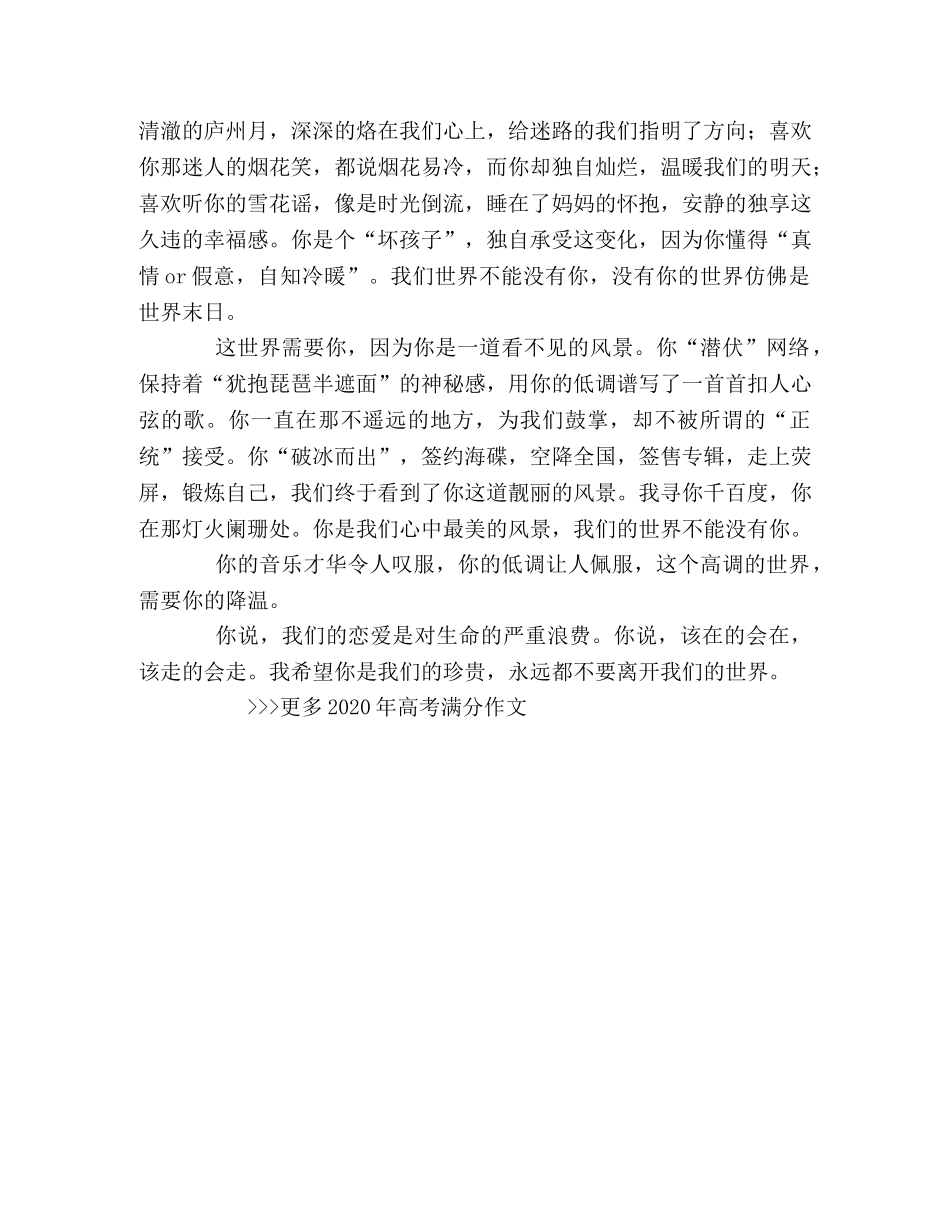 清澈的庐州月，深深的烙在我们心上，给迷路的我们指明了方向；喜欢你那迷人的烟花笑，都说烟花易冷，而你却独自灿烂，温暖我们的明天；喜欢听你的雪花谣，像是时光倒流，睡在了妈妈的怀抱，安静的独享这久违的幸福感。你是个“坏孩子”，独自承受这变化，因为你懂得“真情 or 假意，自知冷暖”。我们世界不能没有你，没有你的世界仿佛是世界末日。

这世界需要你，因为你是一道看不见的风景。你“潜伏”网络，保持着“犹抱琵琶半遮面”的神秘感，用你的低调谱写了一首首扣人心弦的歌。你一直在那不遥远的地方，为我们鼓掌，却不被所谓的“正统”接受。你“破冰而出”，签约海碟，空降全国，签售专辑，走上荧屏，锻炼自己，我们终于看到了你这道靓丽的风景。我寻你千百度，你在那灯火阑珊处。你是我们心中最美的风景，我们的世界不能没有你。

你的音乐才华令人叹服，你的低调让人佩服，这个高调的世界，需要你的降温。

你说，我们的恋爱是对生命的严重浪费。你说，该在的会在，该走的会走。我希望你是我们的珍贵，永远都不要离开我们的世界。

>>>更多 2020 年高考满分作文